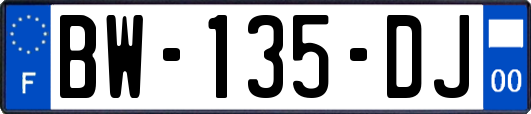 F
BW-135-DJ
00